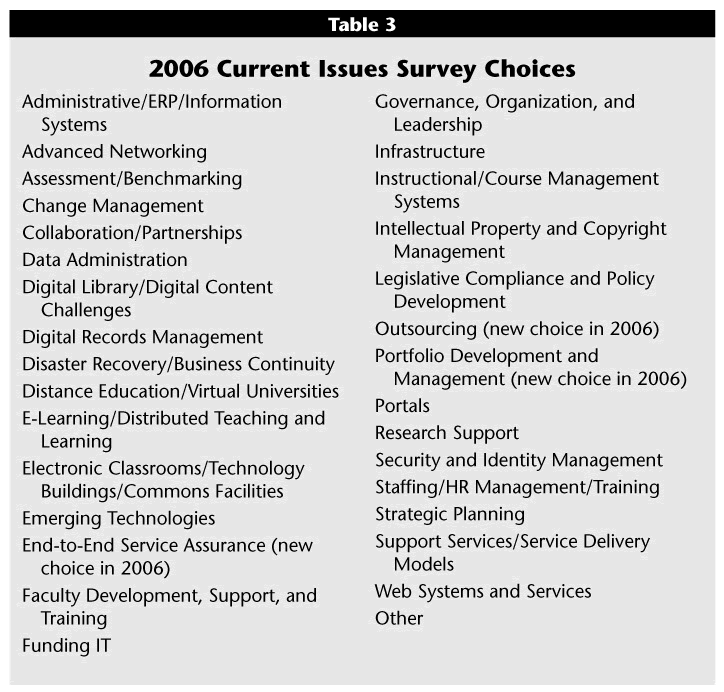 Table 3

2006 Current Issues Survey Choices

Administrative/ERP/Information Systems
Advanced Networking
Assessment/Benchmarking
Change Management
Collaboration/Partnerships
Data Administration
Digital Library/Digital Content Challenges
Digital Records Management
Disaster Recovery/Business Continuity
Distance Education/Virtual Universities
E-Learning/Distributed Teaching and Learning
Electronic Classrooms/Technology Buildings/Commons Facilities
Emerging Technologies
End-to-End Service Assurance (new choice in 2006)
Faculty Development, Support, and Training
Funding IT

Governance, Organization, and Leadership
Infrastructure
Instructional/Course Management Systems
Intellectual Property and Copyright Management
Legislative Compliance and Policy Development
Outsourcing (new choice in 2006)
Portfolio Development and Management (new choice in 2006)
Portals
Research Support
Security and Identity Management
Staffing/HR Management/Training
Strategic Planning
Support Services/Service Delivery Models
Web Systems and Services
Other